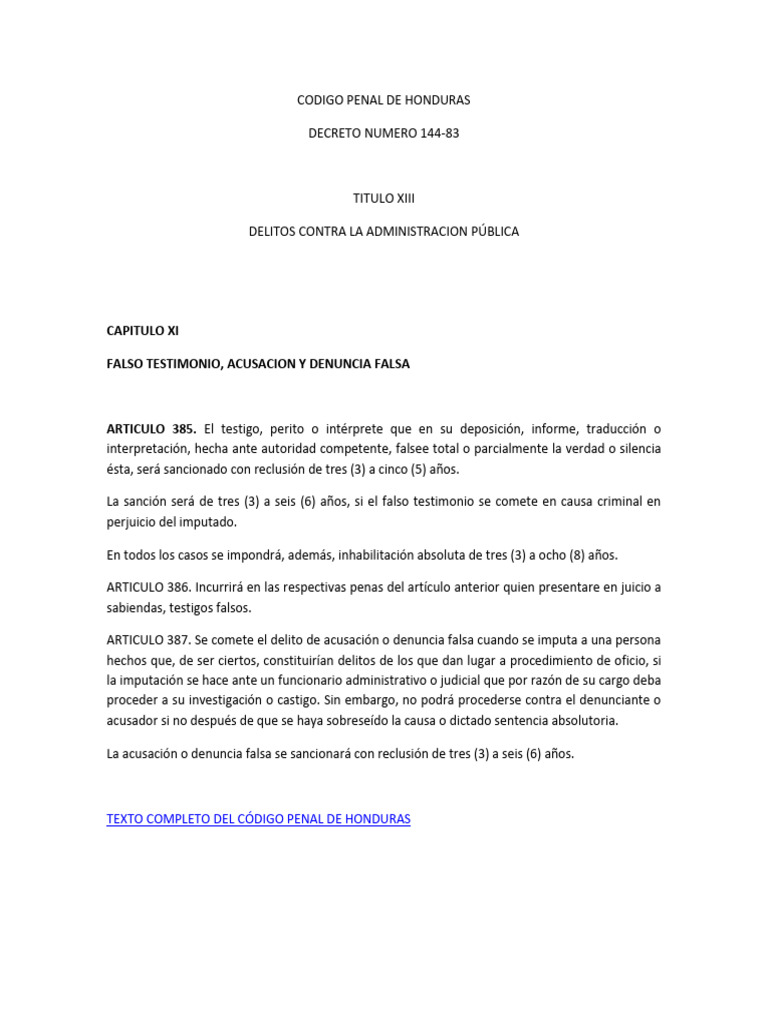 CODIGO PENAL DE HONDURAS

DECRETO NUMERO 144-83

TITULO XIII

DELITOS CONTRA LA ADMINISTRACION PÚBLICA

CAPITULO XI

FALSO TESTIMONIO, ACUSACION Y DENUNCIA FALSA

ARTICULO 385. El testigo, perito o intérprete que en su deposición, informe, traducción o interpretación, hecha ante autoridad competente, falsee total o parcialmente la verdad o silencia ésta, será sancionado con reclusión de tres (3) a cinco (5) años.

La sanción será de tres (3) a seis (6) años, si el falso testimonio se comete en causa criminal en perjuicio del imputado.

En todos los casos se impondrá, además, inhabilitación absoluta de tres (3) a ocho (8) años.

ARTICULO 386. Incurrirá en las respectivas penas del artículo anterior quien presentare en juicio a sabiendas, testigos falsos.

ARTICULO 387. Se comete el delito de acusación o denuncia falsa cuando se imputa a una persona hechos que, de ser ciertos, constituirían delitos de los que dan lugar a procedimiento de oficio, si la imputación se hace ante un funcionario administrativo o judicial que por razón de su cargo deba proceder a su investigación o castigo. Sin embargo, no podrá procederse contra el denunciante o acusador si no después de que se haya sobreseído la causa o dictado sentencia absolutoria.

La acusación o denuncia falsa se sancionará con reclusión de tres (3) a seis (6) años.

TEXTO COMPLETO DEL CÓDIGO PENAL DE HONDURAS